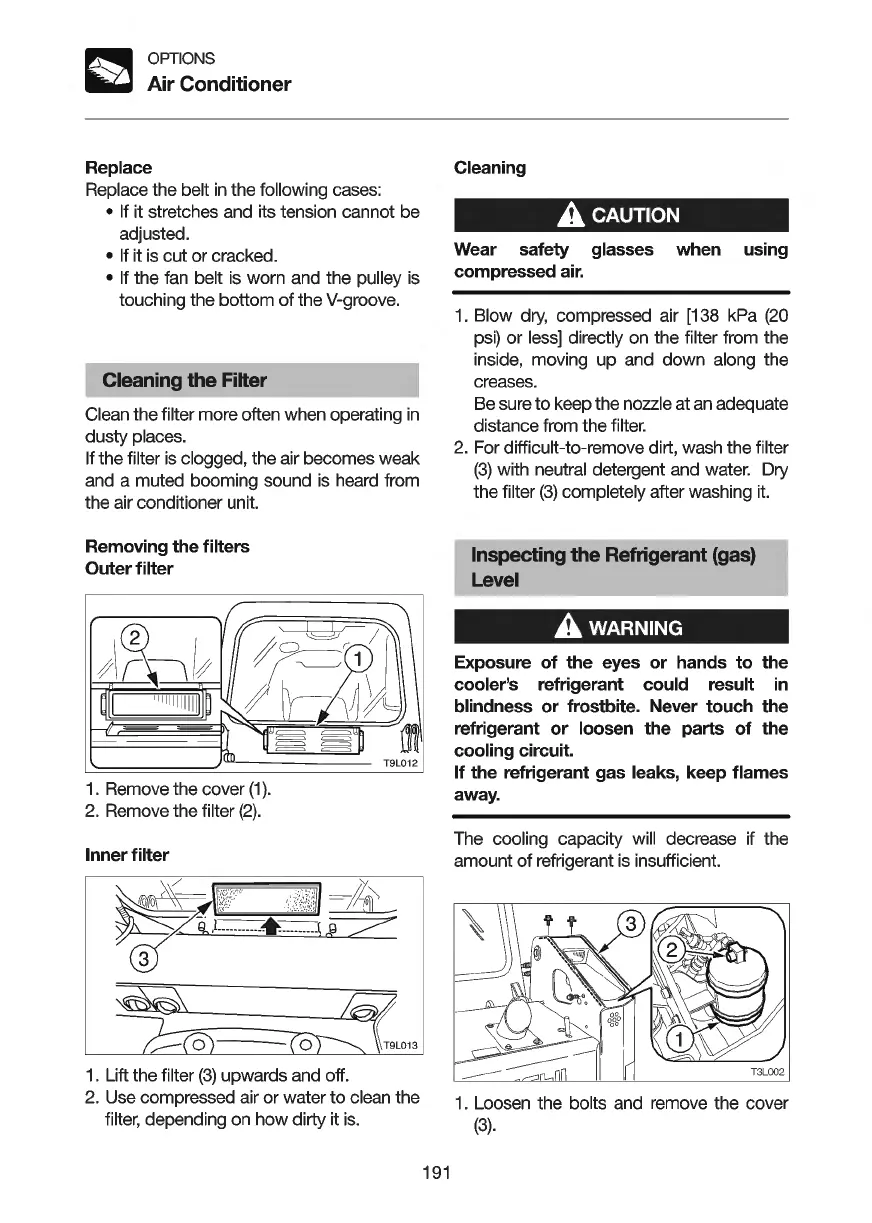 OPTIONS
Air Conditioner

Replace
Replace the belt in the following cases:
• If it stretches and its tension cannot be adjusted.
• If it is cut or cracked.
• If the fan belt is worn and the pulley is touching the bottom of the V-groove.

Cleaning the Filter

Clean the filter more often when operating in dusty places.
If the filter is clogged, the air becomes weak and a muted booming sound is heard from the air conditioner unit.

Removing the filters
Outer filter

2
1
T9L012

1. Remove the cover (1).
2. Remove the filter (2).

Inner filter

3
T9L013

1. Lift the filter (3) upwards and off.
2. Use compressed air or water to clean the filter, depending on how dirty it is.

Cleaning

CAUTION

Wear safety glasses when using compressed air.

1. Blow dry, compressed air [138 kPa (20 psi) or less] directly on the filter from the inside, moving up and down along the creases.
Be sure to keep the nozzle at an adequate distance from the filter.
2. For difficult-to-remove dirt, wash the filter (3) with neutral detergent and water. Dry the filter (3) completely after washing it.

Inspecting the Refrigerant (gas) Level

WARNING

Exposure of the eyes or hands to the cooler's refrigerant could result in blindness or frostbite. Never touch the refrigerant or loosen the parts of the cooling circuit.
If the refrigerant gas leaks, keep flames away.

The cooling capacity will decrease if the amount of refrigerant is insufficient.

3
2
1
T3L002

1. Loosen the bolts and remove the cover (3).

191